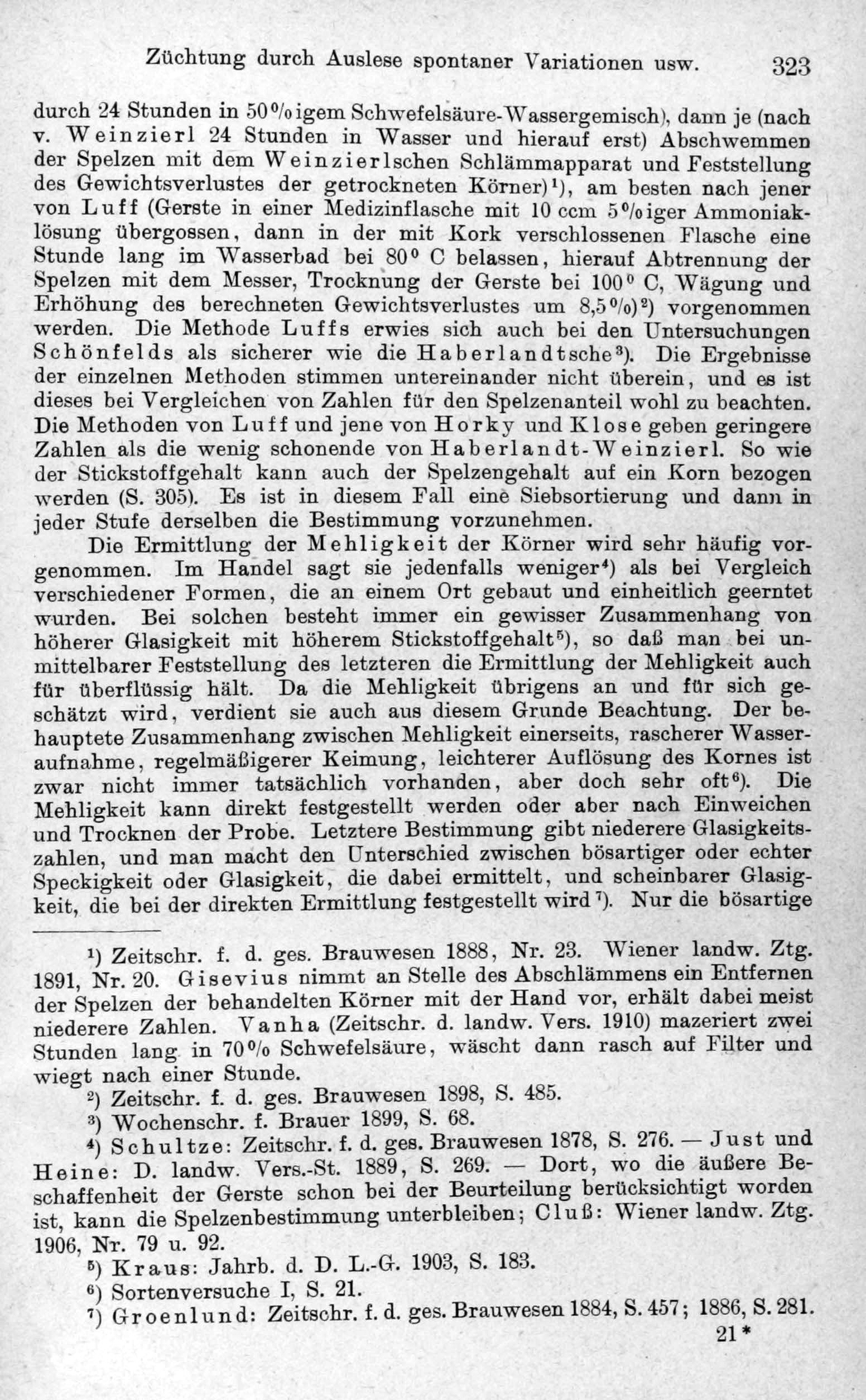 Züchtung durch Auslese spontaner Variationen usw. 323

durch 24 Stunden in 50%igem Schwefelsäure-Wassergemisch), dann je (nach v. Weinzierl 24 Stunden in Wasser und hierauf erst) Abschwemmen der Spelzen mit dem Weinzierlschen Schlämmapparat und Feststellung des Gewichtsverlustes der getrockneten Körner)¹), am besten nach jener von Luff (Gerste in einer Medizinflasche mit 10 ccm 5%iger Ammoniaklösung übergossen, dann in der mit Kork verschlossenen Flasche eine Stunde lang im Wasserbad bei 80° C belassen, hierauf Abtrennung der Spelzen mit dem Messer, Trocknung der Gerste bei 100° C, Wägung und Erhöhung des berechneten Gewichtsverlustes um 8,5%)²) vorgenommen werden. Die Methode Luffs erwies sich auch bei den Untersuchungen Schönfelds als sicherer wie die Haberlandtsche³). Die Ergebnisse der einzelnen Methoden stimmen untereinander nicht überein, und es ist dieses bei Vergleichen von Zahlen für den Spelzenanteil wohl zu beachten. Die Methoden von Luff und jene von Horky und Klose geben geringere Zahlen als die wenig schonende von Haberlandt-Weinzierl. So wie der Stickstoffgehalt kann auch der Spelzengehalt auf ein Korn bezogen werden (S. 305). Es ist in diesem Fall eine Siebsortierung und dann in jeder Stufe derselben die Bestimmung vorzunehmen.

Die Ermittlung der Mehligkeit der Körner wird sehr häufig vorgenommen. Im Handel sagt sie jedenfalls weniger⁴) als bei Vergleich verschiedener Formen, die an einem Ort gebaut und einheitlich geerntet wurden. Bei solchen besteht immer ein gewisser Zusammenhang von höherer Glasigkeit mit höherem Stickstoffgehalt⁵), so daß man bei unmittelbarer Feststellung des letzteren die Ermittlung der Mehligkeit auch für überflüssig hält. Da die Mehligkeit übrigens an und für sich geschätzt wird, verdient sie auch aus diesem Grunde Beachtung. Der behauptete Zusammenhang zwischen Mehligkeit einerseits, rascherer Wasseraufnahme, regelmäßigerer Keimung, leichterer Auflösung des Kornes ist zwar nicht immer tatsächlich vorhanden, aber doch sehr oft⁶). Die Mehligkeit kann direkt festgestellt werden oder aber nach Einweichen und Trocknen der Probe. Letztere Bestimmung gibt niederere Glasigkeitszahlen, und man macht den Unterschied zwischen bösartiger oder echter Speckigkeit oder Glasigkeit, die dabei ermittelt, und scheinbarer Glasigkeit, die bei der direkten Ermittlung festgestellt wird⁷). Nur die bösartige

¹) Zeitschr. f. d. ges. Brauwesen 1888, Nr. 23. Wiener landw. Ztg. 1891, Nr. 20. Gisevius nimmt an Stelle des Abschlämmens ein Entfernen der Spelzen der behandelten Körner mit der Hand vor, erhält dabei meist niederere Zahlen. Vanha (Zeitschr. d. landw. Vers. 1910) mazeriert zwei Stunden lang in 70% Schwefelsäure, wäscht dann rasch auf Filter und wiegt nach einer Stunde.

²) Zeitschr. f. d. ges. Brauwesen 1898, S. 485.

³) Wochenschr. f. Brauer 1899, S. 68.

⁴) Schultze: Zeitschr. f. d. ges. Brauwesen 1878, S. 276. — Just und Heine: D. landw. Vers.-St. 1889, S. 269. — Dort, wo die äußere Beschaffenheit der Gerste schon bei der Beurteilung berücksichtigt worden ist, kann die Spelzenbestimmung unterbleiben; Cluß: Wiener landw. Ztg. 1906, Nr. 79 u. 92.

⁵) Kraus: Jahrb. d. D. L.-G. 1903, S. 183.

⁶) Sortenversuche I, S. 21.

⁷) Groenlund: Zeitschr. f. d. ges. Brauwesen 1884, S. 457; 1886, S. 281.

21*